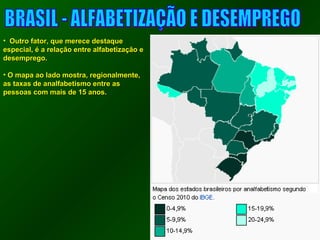 BRASIL - ALFABETIZAÇÃO E DESEMPREGO

• Outro fator, que merece destaque especial, é a relação entre alfabetização e desemprego.

• O mapa ao lado mostra, regionalmente, as taxas de analfabetismo entre as pessoas com mais de 15 anos.

Mapa dos estados brasileiros por analfabetismo segundo o Censo 2010 do IBGE.

0-4,9%
5-9,9%
10-14,9%
15-19,9%
20-24,9%